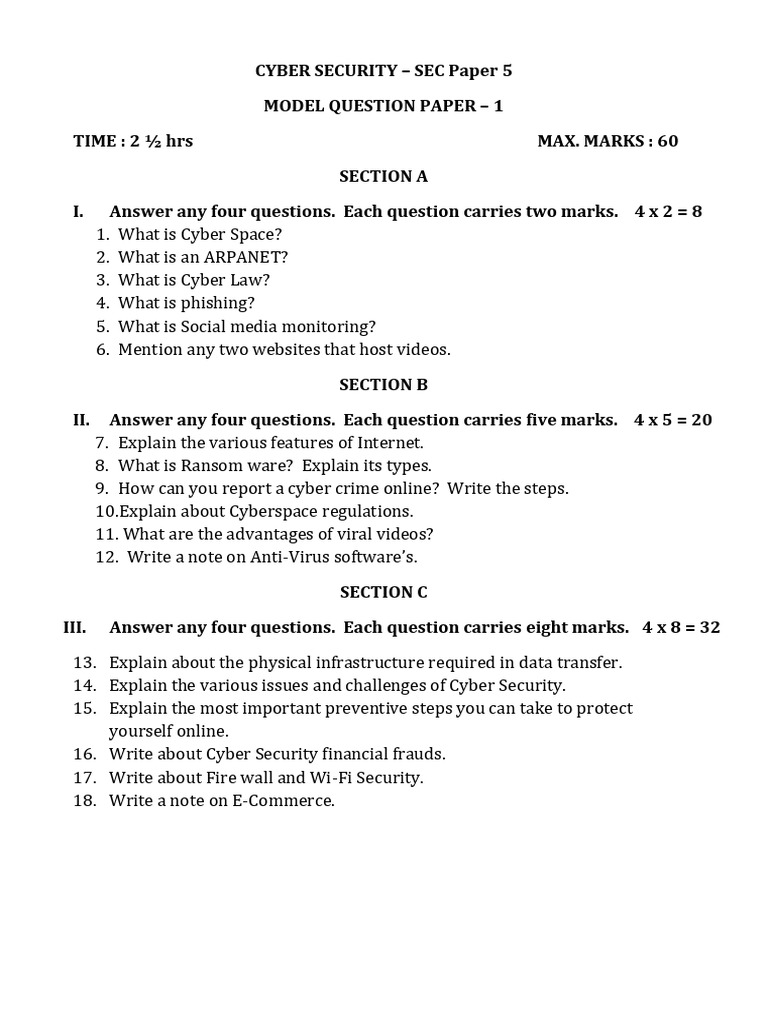 CYBER SECURITY – SEC Paper 5

MODEL QUESTION PAPER – 1

TIME : 2 ½ hrs MAX. MARKS : 60

SECTION A

I. Answer any four questions. Each question carries two marks. 4 x 2 = 8

1. What is Cyber Space?
2. What is an ARPANET?
3. What is Cyber Law?
4. What is phishing?
5. What is Social media monitoring?
6. Mention any two websites that host videos.

SECTION B

II. Answer any four questions. Each question carries five marks. 4 x 5 = 20

7. Explain the various features of Internet.
8. What is Ransom ware? Explain its types.
9. How can you report a cyber crime online? Write the steps.
10.Explain about Cyberspace regulations.
11. What are the advantages of viral videos?
12. Write a note on Anti-Virus software's.

SECTION C

III. Answer any four questions. Each question carries eight marks. 4 x 8 = 32

13. Explain about the physical infrastructure required in data transfer.
14. Explain the various issues and challenges of Cyber Security.
15. Explain the most important preventive steps you can take to protect yourself online.
16. Write about Cyber Security financial frauds.
17. Write about Fire wall and Wi-Fi Security.
18. Write a note on E-Commerce.